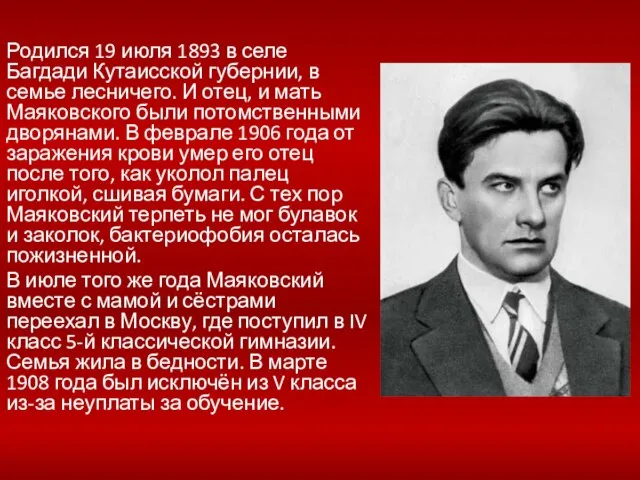 Родился 19 июля 1893 в селе Багдади Кутаисской губернии, в семье лесничего. И отец, и мать Маяковского были потомственными дворянами. В феврале 1906 года от заражения крови умер его отец после того, как уколол палец иголкой, сшивая бумаги. С тех пор Маяковский терпеть не мог булавок и заколок, бактериофобия осталась пожизненной.

В июле того же года Маяковский вместе с мамой и сёстрами переехал в Москву, где поступил в IV класс 5-й классической гимназии. Семья жила в бедности. В марте 1908 года был исключён из V класса из-за неуплаты за обучение.